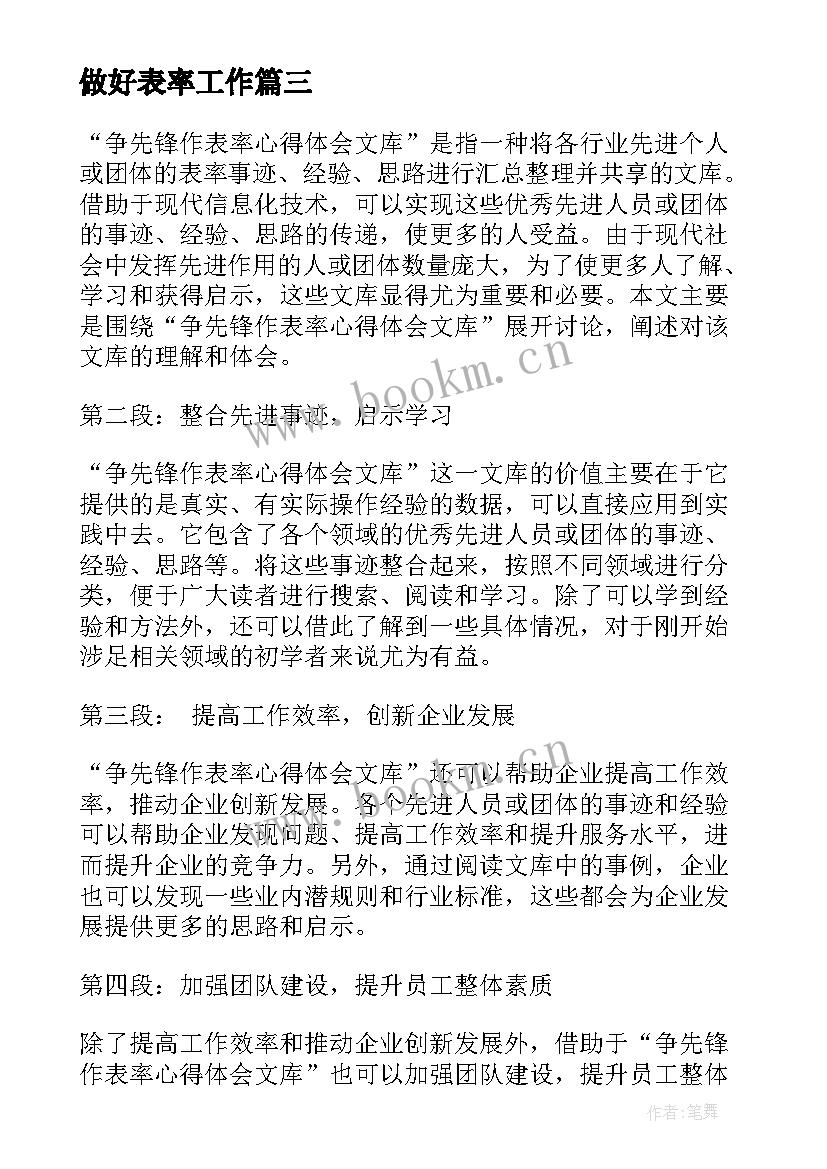 做好表率工作篇三

“争先锋作表率心得体会文库”是指一种将各行业先进个人或团体的表率事迹、经验、思路进行汇总整理并共享的文库。借助于现代信息化技术，可以实现这些优秀先进人员或团体的事迹、经验、思路的传递，使更多的人受益。由于现代社会中发挥先进作用的人或团体数量庞大，为了使更多人了解、学习和获得启示，这些文库显得尤为重要和必要。本文主要是围绕“争先锋作表率心得体会文库”展开讨论，阐述对该文库的理解和体会。

www.bookm.cn

第二段：整合先进事迹，启示学习

“争先锋作表率心得体会文库”这一文库的价值主要在于它提供的是真实、有实际操作经验的数据，可以直接应用到实践中去。它包含了各个领域的优秀先进人员或团体的事迹、经验、思路等。将这些事迹整合起来，按照不同领域进行分类，便于广大读者进行搜索、阅读和学习。除了可以学到经验和方法外，还可以借此了解到一些具体情况，对于刚开始涉足相关领域的初学者来说尤为有益。

第三段： 提高工作效率，创新企业发展

www.bookm.cn

“争先锋作表率心得体会文库”还可以帮助企业提高工作效率，推动企业创新发展。各个先进人员或团体的事迹和经验可以帮助企业发现问题、提高工作效率和提升服务水平，进而提升企业的竞争力。另外，通过阅读文库中的事例，企业也可以发现一些业内潜规则和行业标准，这些都会为企业发展提供更多的思路和启示。

第四段：加强团队建设，提升员工整体素质

除了提高工作效率和推动企业创新发展外，借助于“争先锋作表率心得体会文库”也可以加强团队建设，提升员工整体

作者:笔舞